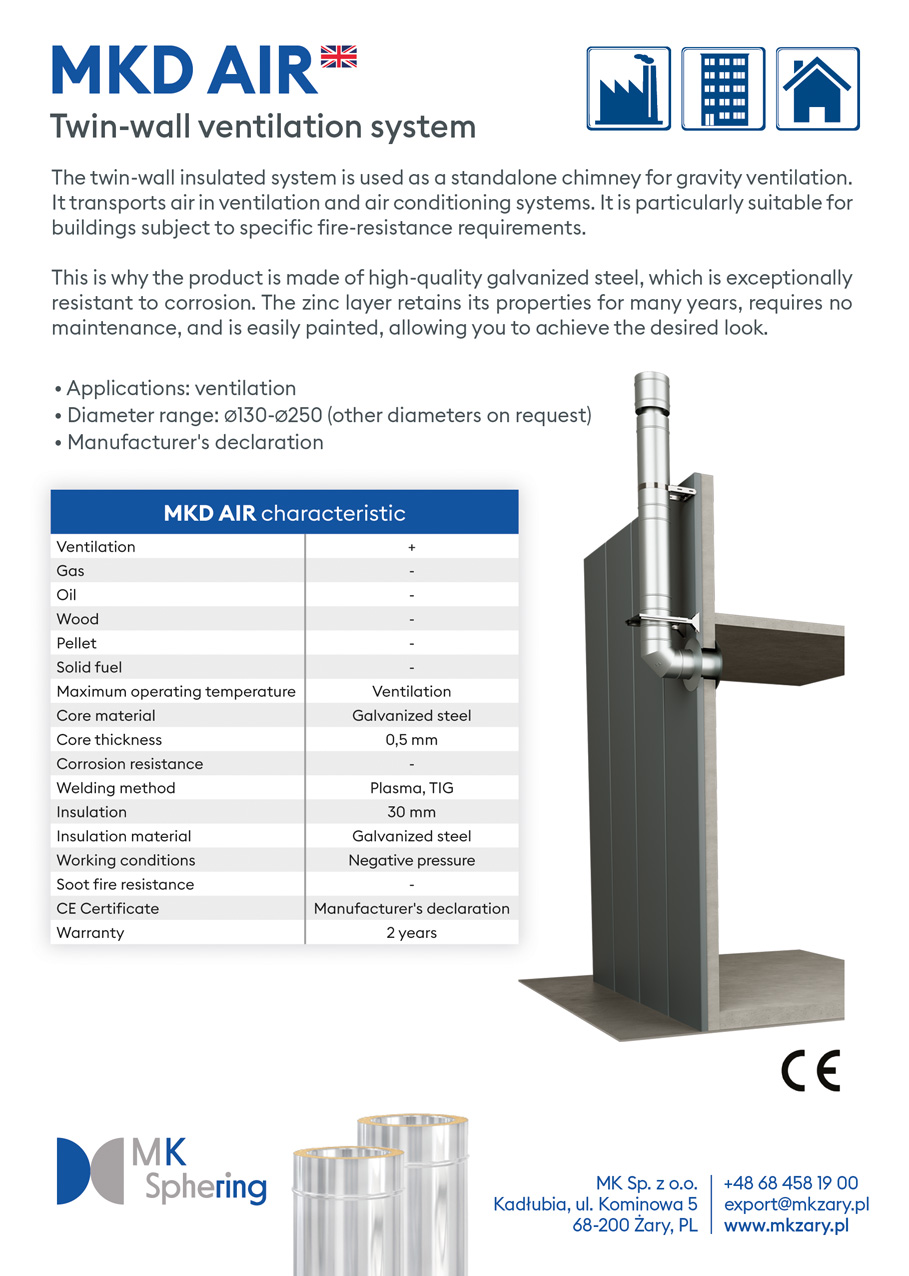 MKD AIR

Twin-wall ventilation system

The twin-wall insulated system is used as a standalone chimney for gravity ventilation. It transports air in ventilation and air conditioning systems. It is particularly suitable for buildings subject to specific fire-resistance requirements.

This is why the product is made of high-quality galvanized steel, which is exceptionally resistant to corrosion. The zinc layer retains its properties for many years, requires no maintenance, and is easily painted, allowing you to achieve the desired look.

• Applications: ventilation
• Diameter range: ⌀130-⌀250 (other diameters on request)
• Manufacturer's declaration

| MKD AIR characteristic | |
|---|---|
| Ventilation | + |
| Gas | - |
| Oil | - |
| Wood | - |
| Pellet | - |
| Solid fuel | - |
| Maximum operating temperature | Ventilation |
| Core material | Galvanized steel |
| Core thickness | 0,5 mm |
| Corrosion resistance | - |
| Welding method | Plasma, TIG |
| Insulation | 30 mm |
| Insulation material | Galvanized steel |
| Working conditions | Negative pressure |
| Soot fire resistance | - |
| CE Certificate | Manufacturer's declaration |
| Warranty | 2 years |

CE

MK Sphering

MK Sp. z o.o.
Kadłubia, ul. Kominowa 5
68-200 Żary, PL

+48 68 458 19 00
export@mkzary.pl
www.mkzary.pl